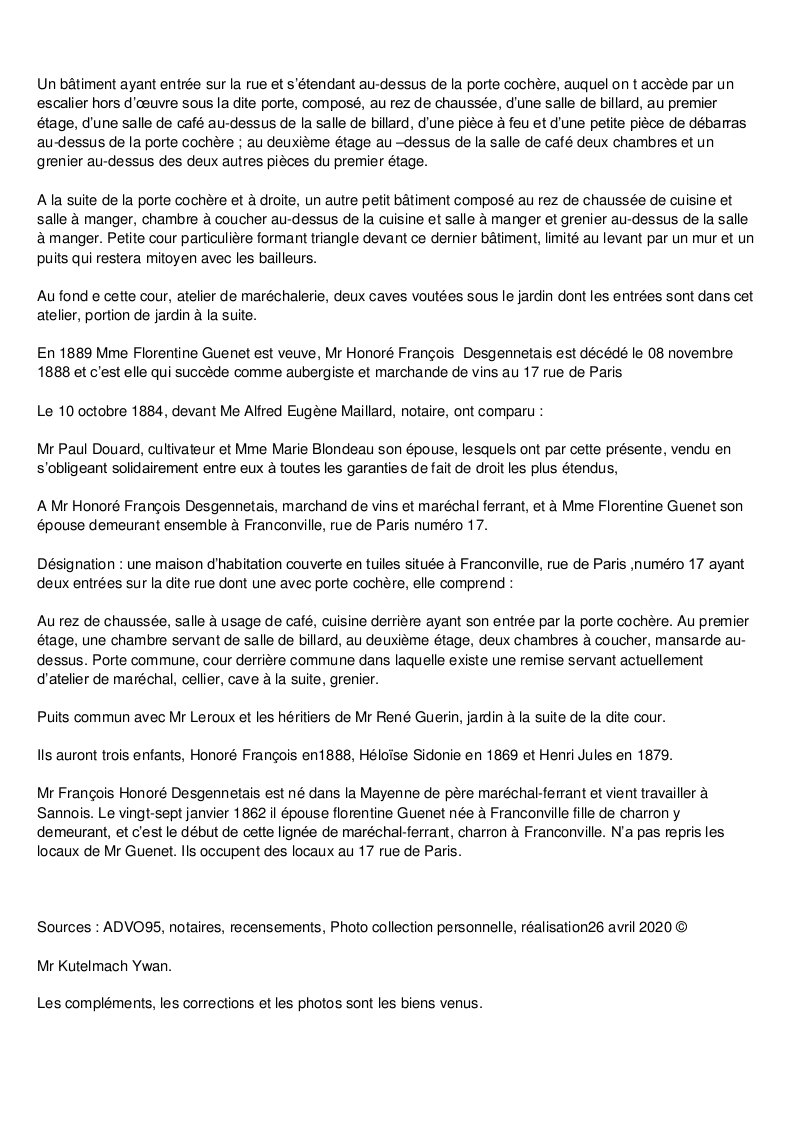 Un bâtiment ayant entrée sur la rue et s'étendant au-dessus de la porte cochère, auquel on t accède par un escalier hors d'œuvre sous la dite porte, composé, au rez de chaussée, d'une salle de billard, au premier étage, d'une salle de café au-dessus de la salle de billard, d'une pièce à feu et d'une petite pièce de débarras au-dessus de la porte cochère ; au deuxième étage au –dessus de la salle de café deux chambres et un grenier au-dessus des deux autres pièces du premier étage.

A la suite de la porte cochère et à droite, un autre petit bâtiment composé au rez de chaussée de cuisine et salle à manger, chambre à coucher au-dessus de la cuisine et salle à manger et grenier au-dessus de la salle à manger. Petite cour particulière formant triangle devant ce dernier bâtiment, limité au levant par un mur et un puits qui restera mitoyen avec les bailleurs.

Au fond e cette cour, atelier de maréchalerie, deux caves voutées sous le jardin dont les entrées sont dans cet atelier, portion de jardin à la suite.

En 1889 Mme Florentine Guenet est veuve, Mr Honoré François Desgennetais est décédé le 08 novembre 1888 et c'est elle qui succède comme aubergiste et marchande de vins au 17 rue de Paris

Le 10 octobre 1884, devant Me Alfred Eugène Maillard, notaire, ont comparu :

Mr Paul Douard, cultivateur et Mme Marie Blondeau son épouse, lesquels ont par cette présente, vendu en s'obligeant solidairement entre eux à toutes les garanties de fait de droit les plus étendus,

A Mr Honoré François Desgennetais, marchand de vins et maréchal ferrant, et à Mme Florentine Guenet son épouse demeurant ensemble à Franconville, rue de Paris numéro 17.

Désignation : une maison d'habitation couverte en tuiles située à Franconville, rue de Paris ,numéro 17 ayant deux entrées sur la dite rue dont une avec porte cochère, elle comprend :

Au rez de chaussée, salle à usage de café, cuisine derrière ayant son entrée par la porte cochère. Au premier étage, une chambre servant de salle de billard, au deuxième étage, deux chambres à coucher, mansarde au-dessus. Porte commune, cour derrière commune dans laquelle existe une remise servant actuellement d'atelier de maréchal, cellier, cave à la suite, grenier.

Puits commun avec Mr Leroux et les héritiers de Mr René Guerin, jardin à la suite de la dite cour.

Ils auront trois enfants, Honoré François en1888, Héloïse Sidonie en 1869 et Henri Jules en 1879.

Mr François Honoré Desgennetais est né dans la Mayenne de père maréchal-ferrant et vient travailler à Sannois. Le vingt-sept janvier 1862 il épouse florentine Guenet née à Franconville fille de charron y demeurant, et c'est le début de cette lignée de maréchal-ferrant, charron à Franconville. N'a pas repris les locaux de Mr Guenet. Ils occupent des locaux au 17 rue de Paris.

Sources : ADVO95, notaires, recensements, Photo collection personnelle, réalisation26 avril 2020 ©

Mr Kutelmach Ywan.

Les compléments, les corrections et les photos sont les biens venus.